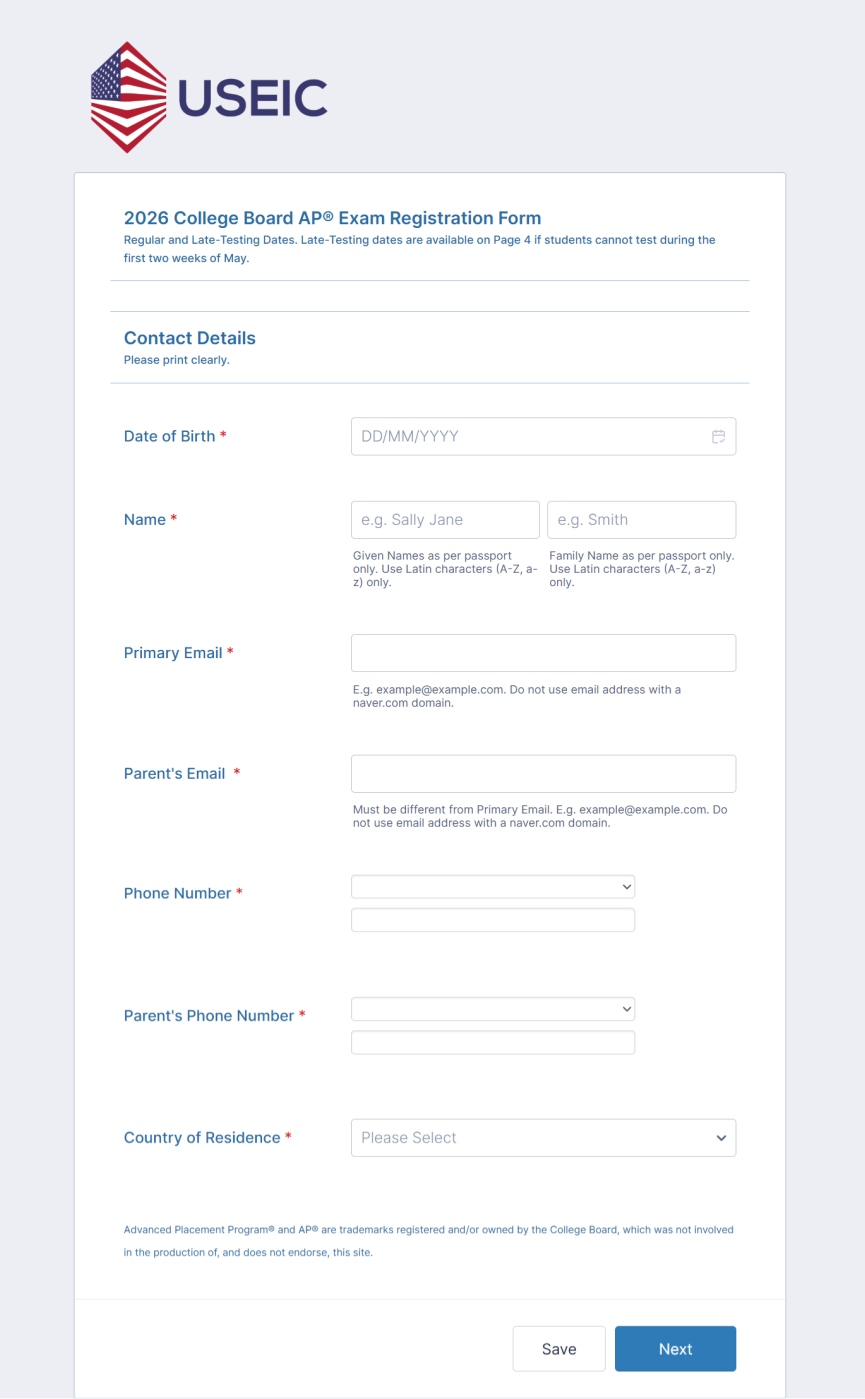 USEIC

2026 College Board AP® Exam Registration Form
Regular and Late-Testing Dates. Late-Testing dates are available on Page 4 if students cannot test during the first two weeks of May.

Contact Details
Please print clearly.

Date of Birth *
DD/MM/YYYY

Name *
e.g. Sally Jane
Given Names as per passport only. Use Latin characters (A-Z, a-z) only.
e.g. Smith
Family Name as per passport only. Use Latin characters (A-Z, a-z) only.

Primary Email *
E.g. example@example.com. Do not use email address with a naver.com domain.

Parent's Email *
Must be different from Primary Email. E.g. example@example.com. Do not use email address with a naver.com domain.

Phone Number *

Parent's Phone Number *

Country of Residence *
Please Select

Advanced Placement Program® and AP® are trademarks registered and/or owned by the College Board, which was not involved in the production of, and does not endorse, this site.

Save
Next